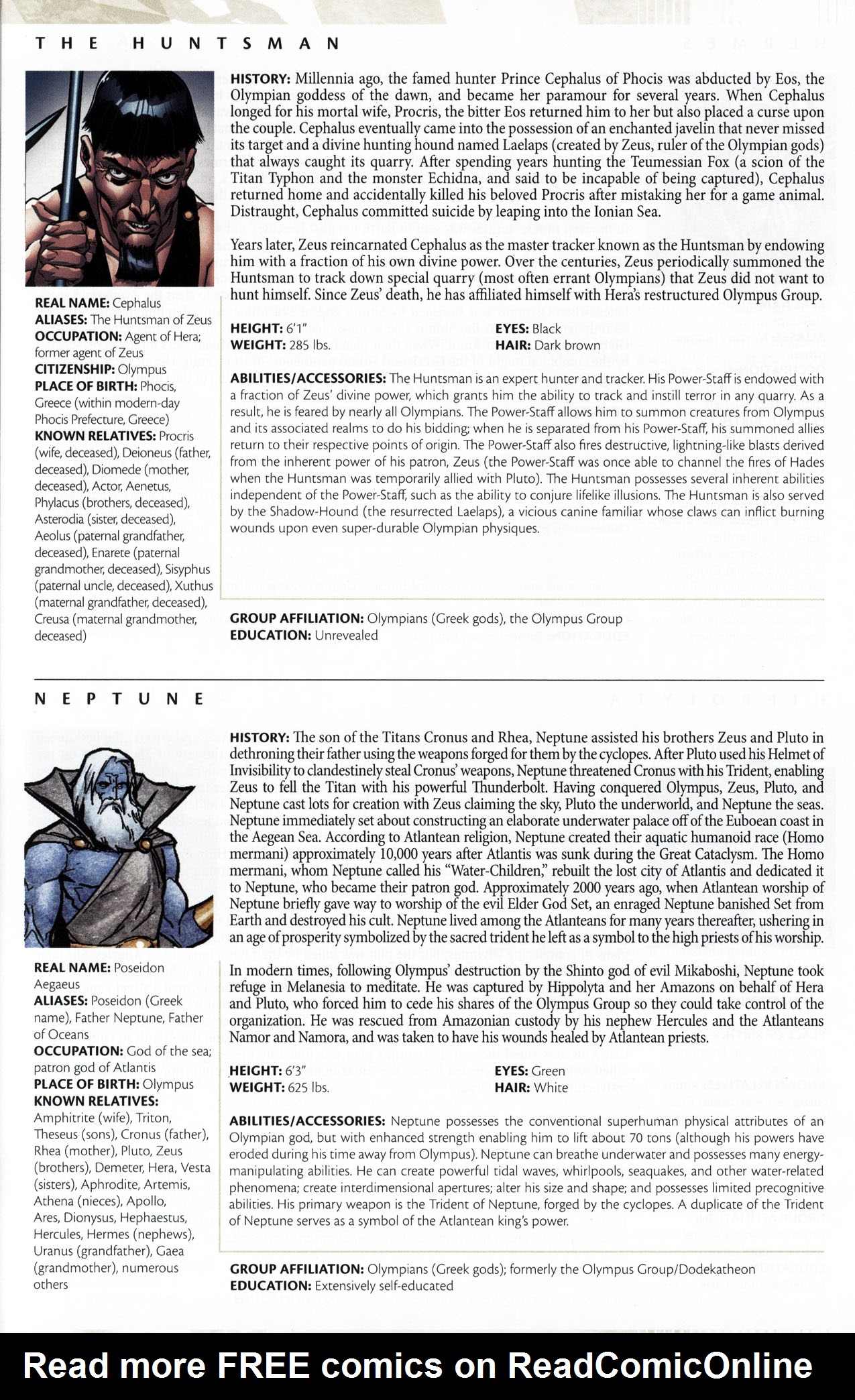 THE HUNTSMAN

REAL NAME: Cephalus
ALIASES: The Huntsman of Zeus
OCCUPATION: Agent of Hera; former agent of Zeus
CITIZENSHIP: Olympus
PLACE OF BIRTH: Phocis, Greece (within modern-day Phocis Prefecture, Greece)
KNOWN RELATIVES: Procris (wife, deceased), Deioneus (father, deceased), Diomede (mother, deceased), Actor, Aenetus, Phylacus (brothers, deceased), Asterodia (sister, deceased), Aeolus (paternal grandfather, deceased), Enarete (paternal grandmother, deceased), Sisyphus (paternal uncle, deceased), Xuthus (maternal grandfather, deceased), Creusa (maternal grandmother, deceased)

HISTORY: Millennia ago, the famed hunter Prince Cephalus of Phocis was abducted by Eos, the Olympian goddess of the dawn, and became her paramour for several years. When Cephalus longed for his mortal wife, Procris, the bitter Eos returned him to her but also placed a curse upon the couple. Cephalus eventually came into the possession of an enchanted javelin that never missed its target and a divine hunting hound named Laelaps (created by Zeus, ruler of the Olympian gods) that always caught its quarry. After spending years hunting the Teumessian Fox (a scion of the Titan Typhon and the monster Echidna, and said to be incapable of being captured), Cephalus returned home and accidentally killed his beloved Procris after mistaking her for a game animal. Distraught, Cephalus committed suicide by leaping into the Ionian Sea.

Years later, Zeus reincarnated Cephalus as the master tracker known as the Huntsman by endowing him with a fraction of his own divine power. Over the centuries, Zeus periodically summoned the Huntsman to track down special quarry (most often errant Olympians) that Zeus did not want to hunt himself. Since Zeus' death, he has affiliated himself with Hera's restructured Olympus Group.

HEIGHT: 6'1"
WEIGHT: 285 lbs.
EYES: Black
HAIR: Dark brown

ABILITIES/ACCESSORIES: The Huntsman is an expert hunter and tracker. His Power-Staff is endowed with a fraction of Zeus' divine power, which grants him the ability to track and instill terror in any quarry. As a result, he is feared by nearly all Olympians. The Power-Staff allows him to summon creatures from Olympus and its associated realms to do his bidding; when he is separated from his Power-Staff, his summoned allies return to their respective points of origin. The Power-Staff also fires destructive, lightning-like blasts derived from the inherent power of his patron, Zeus (the Power-Staff was once able to channel the fires of Hades when the Huntsman was temporarily allied with Pluto). The Huntsman possesses several inherent abilities independent of the Power-Staff, such as the ability to conjure lifelike illusions. The Huntsman is also served by the Shadow-Hound (the resurrected Laelaps), a vicious canine familiar whose claws can inflict burning wounds upon even super-durable Olympian physiques.

GROUP AFFILIATION: Olympians (Greek gods), the Olympus Group
EDUCATION: Unrevealed

NEPTUNE

REAL NAME: Poseidon Aegaeus
ALIASES: Poseidon (Greek name), Father Neptune, Father of Oceans
OCCUPATION: God of the sea; patron god of Atlantis
PLACE OF BIRTH: Olympus
KNOWN RELATIVES: Amphitrite (wife), Triton, Theseus (sons), Cronus (father), Rhea (mother), Pluto, Zeus (brothers), Demeter, Hera, Vesta (sisters), Aphrodite, Artemis, Athena (nieces), Apollo, Ares, Dionysus, Hephaestus, Hercules, Hermes (nephews), Uranus (grandfather), Gaea (grandmother), numerous others

HISTORY: The son of the Titans Cronus and Rhea, Neptune assisted his brothers Zeus and Pluto in dethroning their father using the weapons forged for them by the cyclopes. After Pluto used his Helmet of Invisibility to clandestinely steal Cronus' weapons, Neptune threatened Cronus with his Trident, enabling Zeus to fell the Titan with his powerful Thunderbolt. Having conquered Olympus, Zeus, Pluto, and Neptune cast lots for creation with Zeus claiming the sky, Pluto the underworld, and Neptune the seas. Neptune immediately set about constructing an elaborate underwater palace off of the Euboean coast in the Aegean Sea. According to Atlantean religion, Neptune created their aquatic humanoid race (Homo mermani) approximately 10,000 years after Atlantis was sunk during the Great Cataclysm. The Homo mermani, whom Neptune called his "Water-Children," rebuilt the lost city of Atlantis and dedicated it to Neptune, who became their patron god. Approximately 2000 years ago, when Atlantean worship of Neptune briefly gave way to worship of the evil Elder God Set, an enraged Neptune banished Set from Earth and destroyed his cult. Neptune lived among the Atlanteans for many years thereafter, ushering in an age of prosperity symbolized by the sacred trident he left as a symbol to the high priests of his worship.

In modern times, following Olympus' destruction by the Shinto god of evil Mikaboshi, Neptune took refuge in Melanesia to meditate. He was captured by Hippolyta and her Amazons on behalf of Hera and Pluto, who forced him to cede his shares of the Olympus Group so they could take control of the organization. He was rescued from Amazonian custody by his nephew Hercules and the Atlanteans Namor and Namora, and was taken to have his wounds healed by Atlantean priests.

HEIGHT: 6'3"
WEIGHT: 625 lbs.
EYES: Green
HAIR: White

ABILITIES/ACCESSORIES: Neptune possesses the conventional superhuman physical attributes of an Olympian god, but with enhanced strength enabling him to lift about 70 tons (although his powers have eroded during his time away from Olympus). Neptune can breathe underwater and possesses many energy-manipulating abilities. He can create powerful tidal waves, whirlpools, seaquakes, and other water-related phenomena; create interdimensional apertures; alter his size and shape; and possesses limited precognitive abilities. His primary weapon is the Trident of Neptune, forged by the cyclopes. A duplicate of the Trident of Neptune serves as a symbol of the Atlantean king's power.

GROUP AFFILIATION: Olympians (Greek gods); formerly the Olympus Group/Dodekatheon
EDUCATION: Extensively self-educated

Read more FREE comics on ReadComicOnline